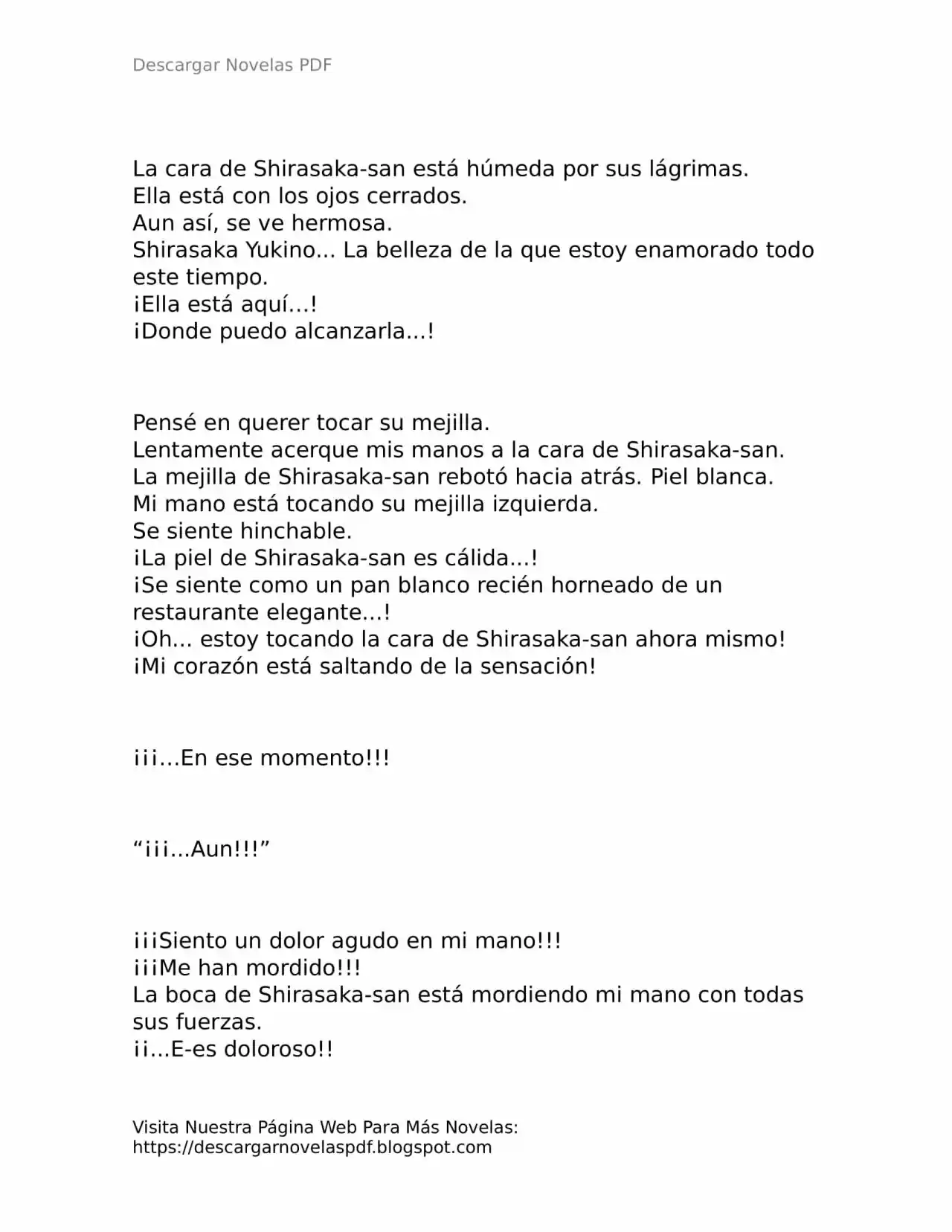 Descargar Novelas PDF

La cara de Shirasaka-san está húmeda por sus lágrimas.
Ella está con los ojos cerrados.
Aun así, se ve hermosa.
Shirasaka Yukino... La belleza de la que estoy enamorado todo este tiempo.
¡Ella está aquí...!
¡Donde puedo alcanzarla...!

Pensé en querer tocar su mejilla.
Lentamente acerque mis manos a la cara de Shirasaka-san.
La mejilla de Shirasaka-san rebotó hacia atrás. Piel blanca.
Mi mano está tocando su mejilla izquierda.
Se siente hinchable.
¡La piel de Shirasaka-san es cálida...!
¡Se siente como un pan blanco recién horneado de un restaurante elegante...!
¡Oh... estoy tocando la cara de Shirasaka-san ahora mismo!
¡Mi corazón está saltando de la sensación!

¡¡¡...En ese momento!!!

"¡¡¡...Aun!!!"

¡¡¡Siento un dolor agudo en mi mano!!!
¡¡¡Me han mordido!!!
La boca de Shirasaka-san está mordiendo mi mano con todas sus fuerzas.
¡¡...E-es doloroso!!

Visita Nuestra Página Web Para Más Novelas:
https://descargarnovelaspdf.blogspot.com